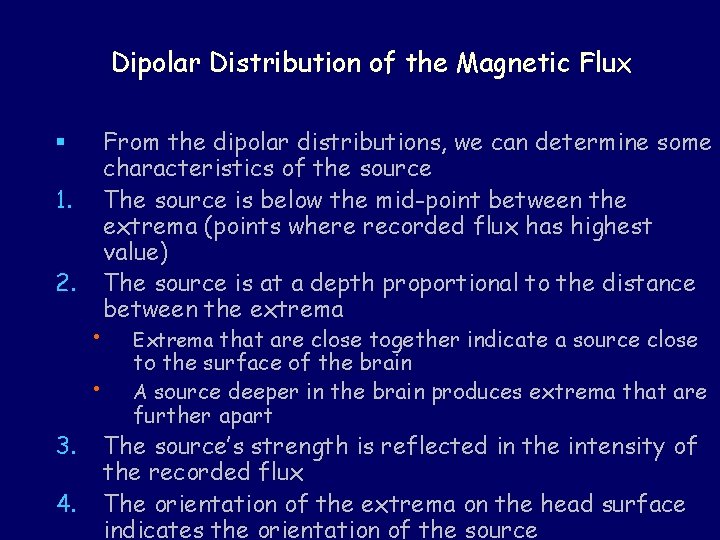 Dipolar Distribution of the Magnetic Flux

▪ From the dipolar distributions, we can determine some characteristics of the source

1. The source is below the mid-point between the extrema (points where recorded flux has highest value)

2. The source is at a depth proportional to the distance between the extrema

• Extrema that are close together indicate a source close to the surface of the brain

• A source deeper in the brain produces extrema that are further apart

3. The source's strength is reflected in the intensity of the recorded flux

4. The orientation of the extrema on the head surface indicates the orientation of the source